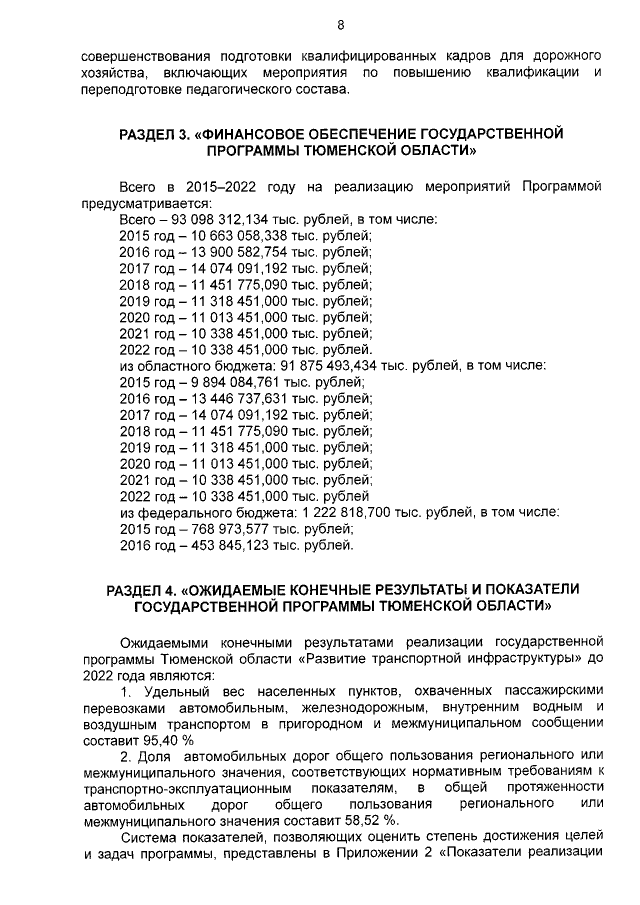 8

совершенствования подготовки квалифицированных кадров для дорожного хозяйства, включающих мероприятия по повышению квалификации и переподготовке педагогического состава.

РАЗДЕЛ 3. «ФИНАНСОВОЕ ОБЕСПЕЧЕНИЕ ГОСУДАРСТВЕННОЙ ПРОГРАММЫ ТЮМЕНСКОЙ ОБЛАСТИ»

Всего в 2015–2022 году на реализацию мероприятий Программой предусматривается:
Всего – 93 098 312,134 тыс. рублей, в том числе:
2015 год – 10 663 058,338 тыс. рублей;
2016 год – 13 900 582,754 тыс. рублей;
2017 год – 14 074 091,192 тыс. рублей;
2018 год – 11 451 775,090 тыс. рублей;
2019 год – 11 318 451,000 тыс. рублей;
2020 год – 11 013 451,000 тыс. рублей;
2021 год – 10 338 451,000 тыс. рублей;
2022 год – 10 338 451,000 тыс. рублей.
из областного бюджета: 91 875 493,434 тыс. рублей, в том числе:
2015 год – 9 894 084,761 тыс. рублей;
2016 год – 13 446 737,631 тыс. рублей;
2017 год – 14 074 091,192 тыс. рублей;
2018 год – 11 451 775,090 тыс. рублей;
2019 год – 11 318 451,000 тыс. рублей;
2020 год – 11 013 451,000 тыс. рублей;
2021 год – 10 338 451,000 тыс. рублей;
2022 год – 10 338 451,000 тыс. рублей
из федерального бюджета: 1 222 818,700 тыс. рублей, в том числе:
2015 год – 768 973,577 тыс. рублей;
2016 год – 453 845,123 тыс. рублей.

РАЗДЕЛ 4. «ОЖИДАЕМЫЕ КОНЕЧНЫЕ РЕЗУЛЬТАТЫ И ПОКАЗАТЕЛИ ГОСУДАРСТВЕННОЙ ПРОГРАММЫ ТЮМЕНСКОЙ ОБЛАСТИ»

Ожидаемыми конечными результатами реализации государственной программы Тюменской области «Развитие транспортной инфраструктуры» до 2022 года являются:
1. Удельный вес населенных пунктов, охваченных пассажирскими перевозками автомобильным, железнодорожным, внутренним водным и воздушным транспортом в пригородном и межмуниципальном сообщении составит 95,40 %
2. Доля автомобильных дорог общего пользования регионального или межмуниципального значения, соответствующих нормативным требованиям к транспортно-эксплуатационным показателям, в общей протяженности автомобильных дорог общего пользования регионального или межмуниципального значения составит 58,52 %.
Система показателей, позволяющих оценить степень достижения целей и задач программы, представлены в Приложении 2 «Показатели реализации